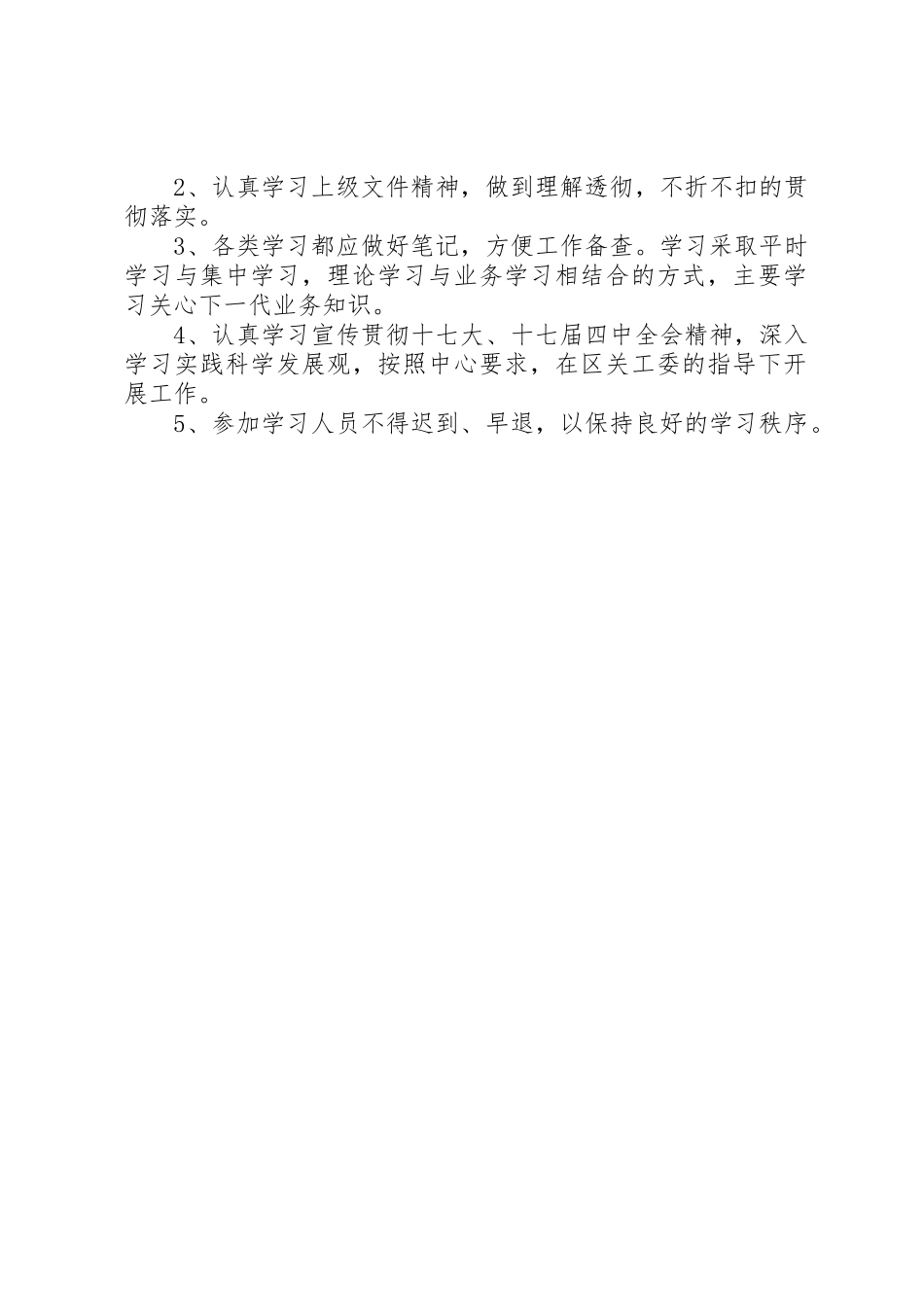 2、认真学习上级文件精神，做到理解透彻，不折不扣的贯彻落实。

3、各类学习都应做好笔记，方便工作备查。学习采取平时学习与集中学习，理论学习与业务学习相结合的方式，主要学习关心下一代业务知识。

4、认真学习宣传贯彻十七大、十七届四中全会精神，深入学习实践科学发展观，按照中心要求，在区关工委的指导下开展工作。

5、参加学习人员不得迟到、早退，以保持良好的学习秩序。